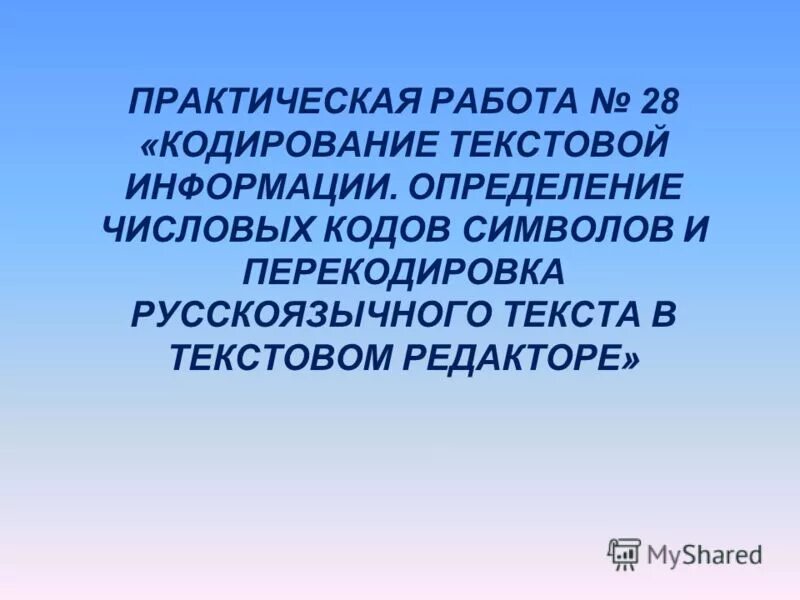 ПРАКТИЧЕСКАЯ РАБОТА № 28 «КОДИРОВАНИЕ ТЕКСТОВОЙ ИНФОРМАЦИИ. ОПРЕДЕЛЕНИЕ ЧИСЛОВЫХ КОДОВ СИМВОЛОВ И ПЕРЕКОДИРОВКА РУССКОЯЗЫЧНОГО ТЕКСТА В ТЕКСТОВОМ РЕДАКТОРЕ»

MyShared